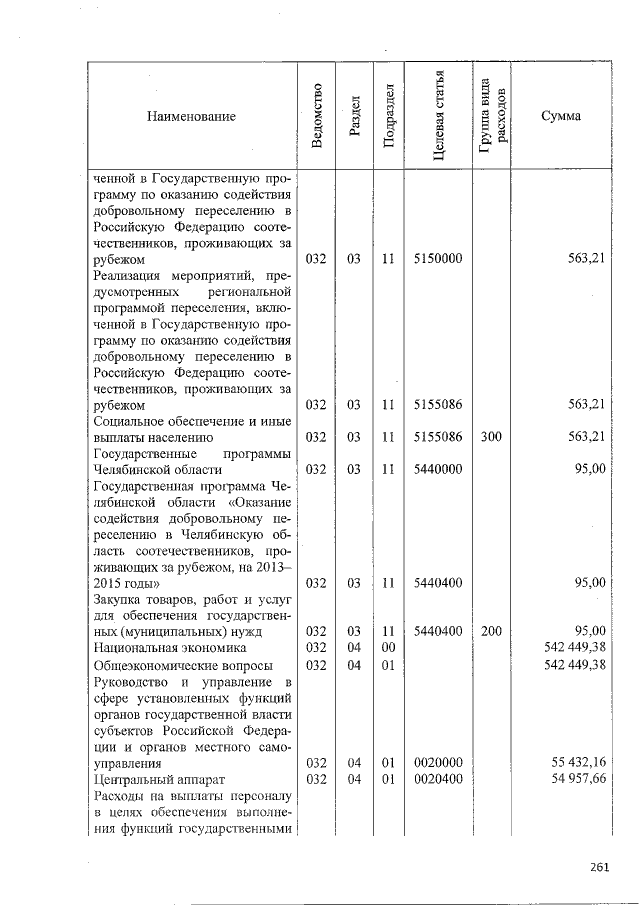 | Наименование | Ведомство | Раздел | Подраздел | Целевая статья | Группа вида расходов | Сумма |
|---|---|---|---|---|---|---|
| ченной в Государственную программу по оказанию содействия добровольному переселению в Российскую Федерацию соотечественников, проживающих за рубежом | 032 | 03 | 11 | 5150000 | | 563,21 |
| Реализация мероприятий, предусмотренных региональной программой переселения, включенной в Государственную программу по оказанию содействия добровольному переселению в Российскую Федерацию соотечественников, проживающих за рубежом | 032 | 03 | 11 | 5155086 | | 563,21 |
| Социальное обеспечение и иные выплаты населению | 032 | 03 | 11 | 5155086 | 300 | 563,21 |
| Государственные программы Челябинской области | 032 | 03 | 11 | 5440000 | | 95,00 |
| Государственная программа Челябинской области «Оказание содействия добровольному переселению в Челябинскую область соотечественников, проживающих за рубежом, на 2013–2015 годы» | 032 | 03 | 11 | 5440400 | | 95,00 |
| Закупка товаров, работ и услуг для обеспечения государственных (муниципальных) нужд | 032 | 03 | 11 | 5440400 | 200 | 95,00 |
| Национальная экономика | 032 | 04 | 00 | | | 542 449,38 |
| Общеэкономические вопросы | 032 | 04 | 01 | | | 542 449,38 |
| Руководство и управление в сфере установленных функций органов государственной власти субъектов Российской Федерации и органов местного самоуправления | 032 | 04 | 01 | 0020000 | | 55 432,16 |
| Центральный аппарат | 032 | 04 | 01 | 0020400 | | 54 957,66 |
| Расходы на выплаты персоналу в целях обеспечения выполнения функций государственными | | | | | | |

261